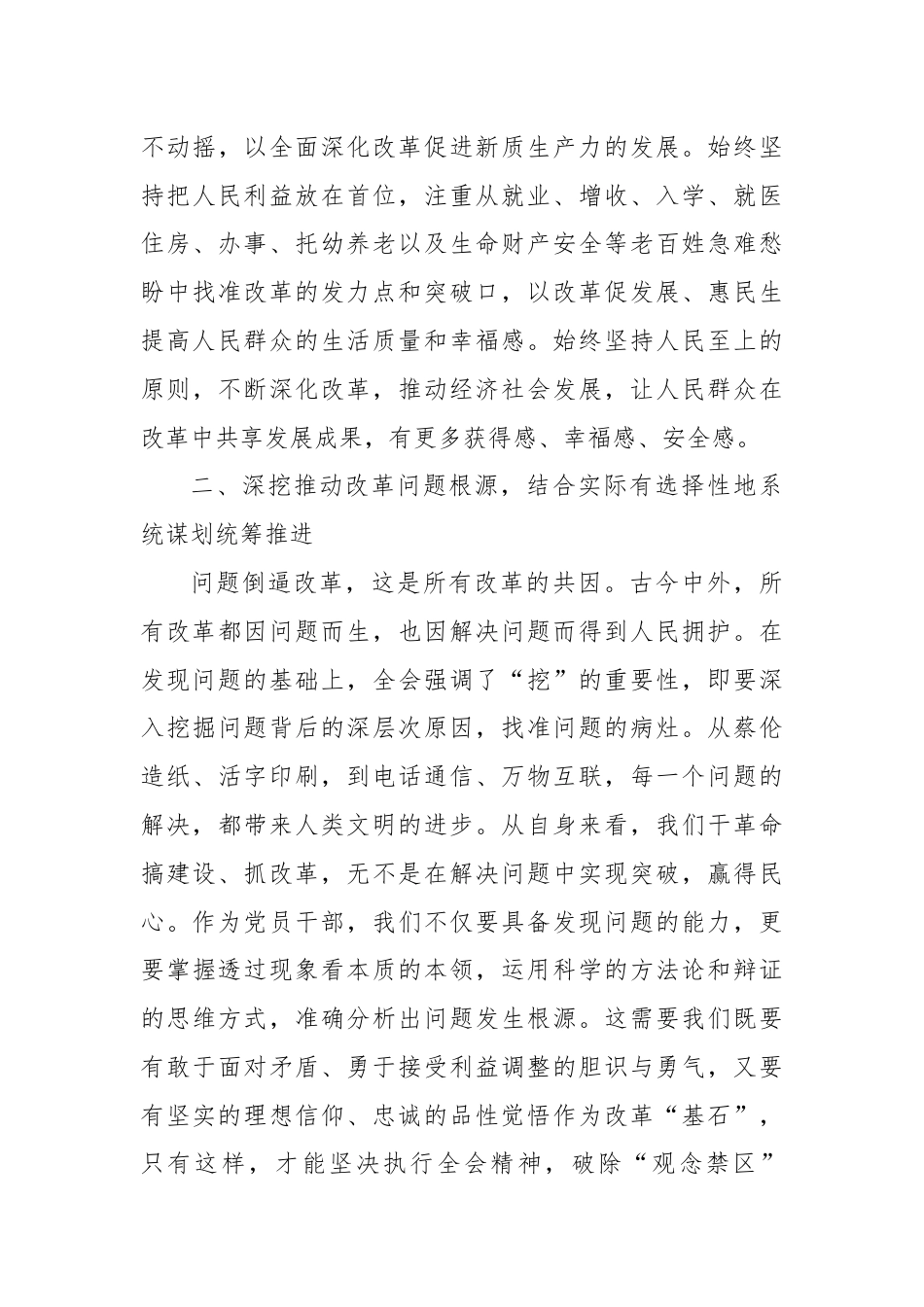 不动摇，以全面深化改革促进新质生产力的发展。始终坚持把人民利益放在首位，注重从就业、增收、入学、就医住房、办事、托幼养老以及生命财产安全等老百姓急难愁盼中找准改革的发力点和突破口，以改革促发展、惠民生提高人民群众的生活质量和幸福感。始终坚持人民至上的原则，不断深化改革，推动经济社会发展，让人民群众在改革中共享发展成果，有更多获得感、幸福感、安全感。

二、深挖推动改革问题根源，结合实际有选择性地系统谋划统筹推进

问题倒逼改革，这是所有改革的共因。古今中外，所有改革都因问题而生，也因解决问题而得到人民拥护。在发现问题的基础上，全会强调了“挖”的重要性，即要深入挖掘问题背后的深层次原因，找准问题的病灶。从蔡伦造纸、活字印刷，到电话通信、万物互联，每一个问题的解决，都带来人类文明的进步。从自身来看，我们干革命搞建设、抓改革，无不是在解决问题中实现突破，赢得民心。作为党员干部，我们不仅要具备发现问题的能力，更要掌握透过现象看本质的本领，运用科学的方法论和辩证的思维方式，准确分析出问题发生根源。这需要我们既要有敢于面对矛盾、勇于接受利益调整的胆识与勇气，又要有坚实的理想信仰、忠诚的品性觉悟作为改革“基石”，只有这样，才能坚决执行全会精神，破除“观念禁区”